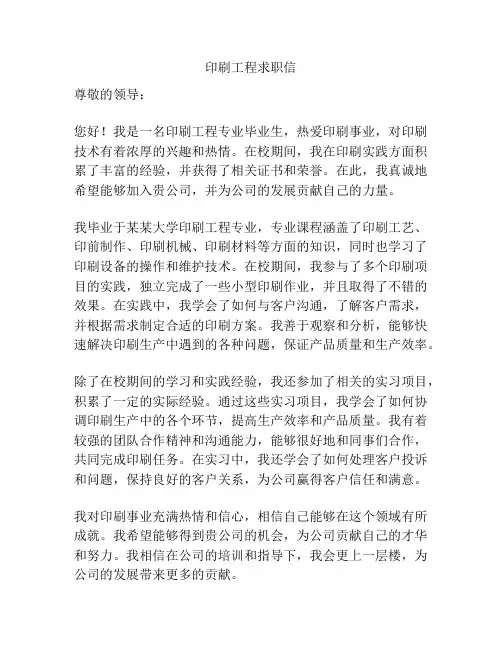 印刷工程求职信

尊敬的领导：

您好！我是一名印刷工程专业毕业生，热爱印刷事业，对印刷技术有着浓厚的兴趣和热情。在校期间，我在印刷实践方面积累了丰富的经验，并获得了相关证书和荣誉。在此，我真诚地希望能够加入贵公司，并为公司的发展贡献自己的力量。

我毕业于某某大学印刷工程专业，专业课程涵盖了印刷工艺、印前制作、印刷机械、印刷材料等方面的知识，同时也学习了印刷设备的操作和维护技术。在校期间，我参与了多个印刷项目的实践，独立完成了一些小型印刷作业，并且取得了不错的效果。在实践中，我学会了如何与客户沟通，了解客户需求，并根据需求制定合适的印刷方案。我善于观察和分析，能够快速解决印刷生产中遇到的各种问题，保证产品质量和生产效率。

除了在校期间的学习和实践经验，我还参加了相关的实习项目，积累了一定的实际经验。通过这些实习项目，我学会了如何协调印刷生产中的各个环节，提高生产效率和产品质量。我有着较强的团队合作精神和沟通能力，能够很好地和同事们合作，共同完成印刷任务。在实习中，我还学会了如何处理客户投诉和问题，保持良好的客户关系，为公司赢得客户信任和满意。

我对印刷事业充满热情和信心，相信自己能够在这个领域有所成就。我希望能够得到贵公司的机会，为公司贡献自己的才华和努力。我相信在公司的培训和指导下，我会更上一层楼，为公司的发展带来更多的贡献。